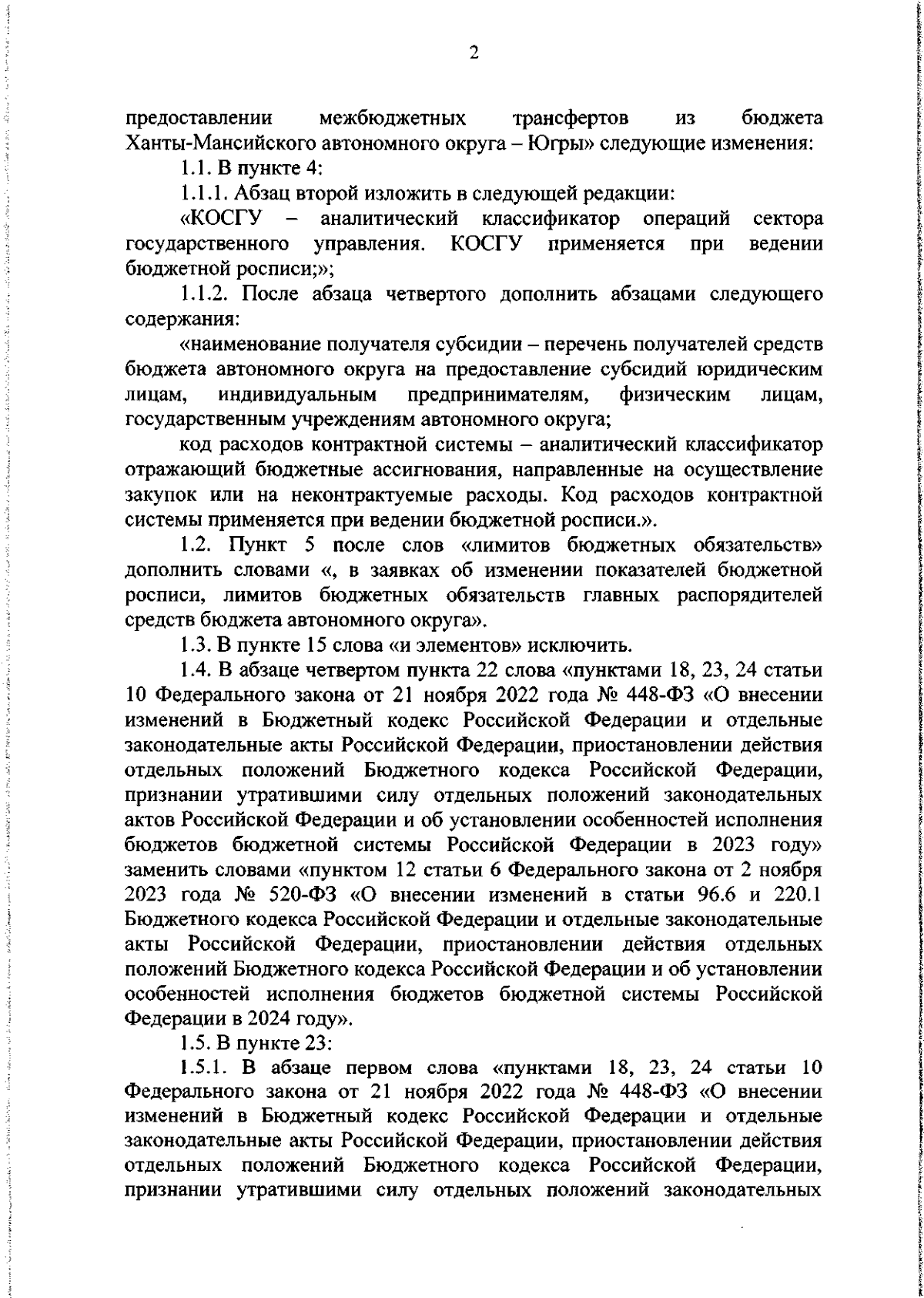 2

предоставлении межбюджетных трансфертов из бюджета Ханты-Мансийского автономного округа – Югры» следующие изменения:

1.1. В пункте 4:

1.1.1. Абзац второй изложить в следующей редакции:

«КОСГУ – аналитический классификатор операций сектора государственного управления. КОСГУ применяется при ведении бюджетной росписи;»;

1.1.2. После абзаца четвертого дополнить абзацами следующего содержания:

«наименование получателя субсидии – перечень получателей средств бюджета автономного округа на предоставление субсидий юридическим лицам, индивидуальным предпринимателям, физическим лицам, государственным учреждениям автономного округа;

код расходов контрактной системы – аналитический классификатор отражающий бюджетные ассигнования, направленные на осуществление закупок или на неконтрактуемые расходы. Код расходов контрактной системы применяется при ведении бюджетной росписи.».

1.2. Пункт 5 после слов «лимитов бюджетных обязательств» дополнить словами «, в заявках об изменении показателей бюджетной росписи, лимитов бюджетных обязательств главных распорядителей средств бюджета автономного округа».

1.3. В пункте 15 слова «и элементов» исключить.

1.4. В абзаце четвертом пункта 22 слова «пунктами 18, 23, 24 статьи 10 Федерального закона от 21 ноября 2022 года № 448-ФЗ «О внесении изменений в Бюджетный кодекс Российской Федерации и отдельные законодательные акты Российской Федерации, приостановлении действия отдельных положений Бюджетного кодекса Российской Федерации, признании утратившими силу отдельных положений законодательных актов Российской Федерации и об установлении особенностей исполнения бюджетов бюджетной системы Российской Федерации в 2023 году» заменить словами «пунктом 12 статьи 6 Федерального закона от 2 ноября 2023 года № 520-ФЗ «О внесении изменений в статьи 96.6 и 220.1 Бюджетного кодекса Российской Федерации и отдельные законодательные акты Российской Федерации, приостановлении действия отдельных положений Бюджетного кодекса Российской Федерации и об установлении особенностей исполнения бюджетов бюджетной системы Российской Федерации в 2024 году».

1.5. В пункте 23:

1.5.1. В абзаце первом слова «пунктами 18, 23, 24 статьи 10 Федерального закона от 21 ноября 2022 года № 448-ФЗ «О внесении изменений в Бюджетный кодекс Российской Федерации и отдельные законодательные акты Российской Федерации, приостановлении действия отдельных положений Бюджетного кодекса Российской Федерации, признании утратившими силу отдельных положений законодательных